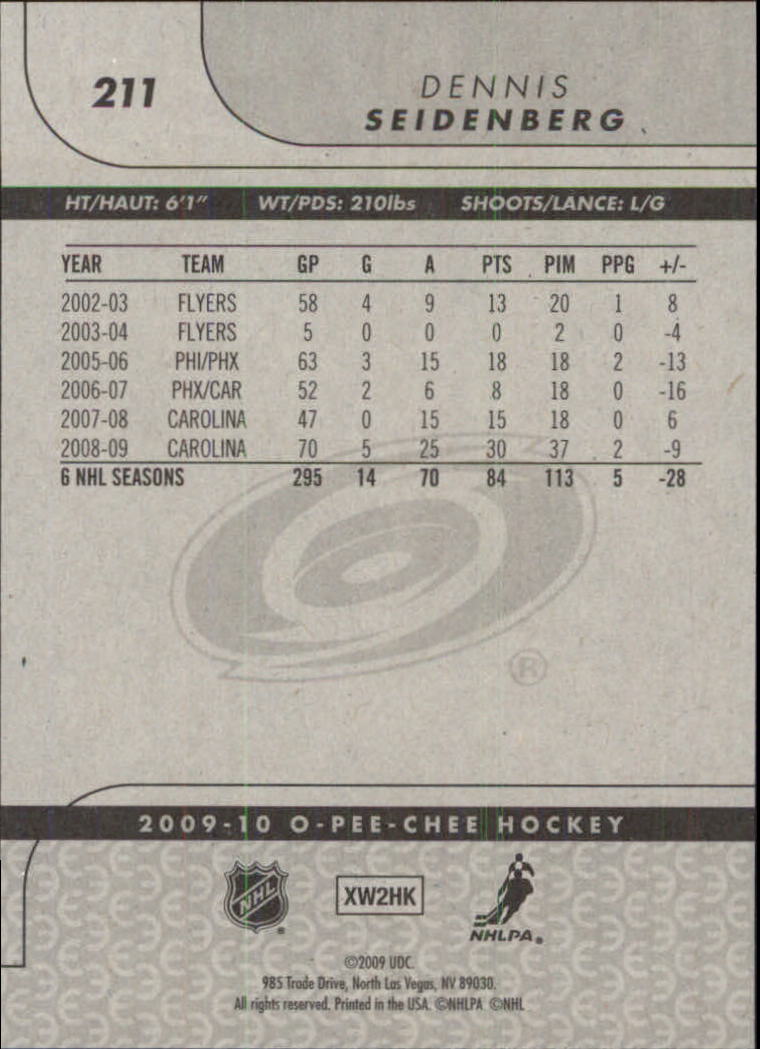 211

DENNIS
SEIDENBERG

HT/HAUT: 6'1" WT/PDS: 210lbs SHOOTS/LANCE: L/G

| YEAR | TEAM | GP | G | A | PTS | PIM | PPG | +/- |
|---|---|---|---|---|---|---|---|---|
| 2002-03 | FLYERS | 58 | 4 | 9 | 13 | 20 | 1 | 8 |
| 2003-04 | FLYERS | 5 | 0 | 0 | 0 | 2 | 0 | -4 |
| 2005-06 | PHI/PHX | 63 | 3 | 15 | 18 | 18 | 2 | -13 |
| 2006-07 | PHX/CAR | 52 | 2 | 6 | 8 | 18 | 0 | -16 |
| 2007-08 | CAROLINA | 47 | 0 | 15 | 15 | 18 | 0 | 6 |
| 2008-09 | CAROLINA | 70 | 5 | 25 | 30 | 37 | 2 | -9 |
| 6 NHL SEASONS | | 295 | 14 | 70 | 84 | 113 | 5 | -28 |

2009-10 O-PEE-CHEE HOCKEY

NHL

XW2HK

NHLPA

©2009 UDC.
985 Trade Drive, North Las Vegas, NV 89030.
All rights reserved. Printed in the USA. ©NHLPA ©NHL